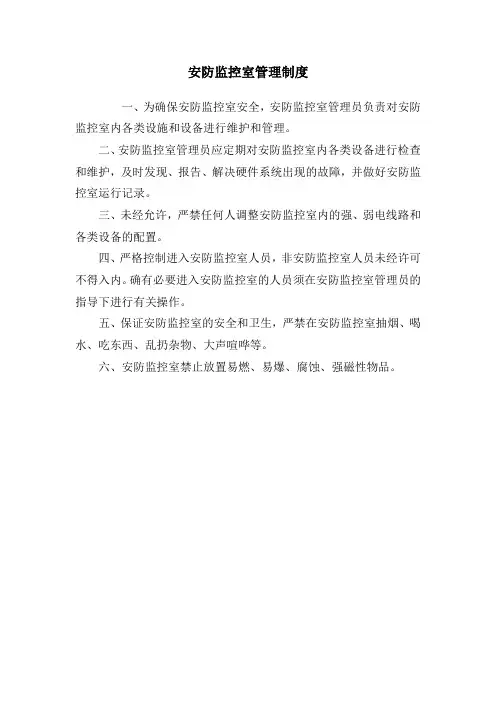 安防监控室管理制度

一、为确保安防监控室安全，安防监控室管理员负责对安防监控室内各类设施和设备进行维护和管理。

二、安防监控室管理员应定期对安防监控室内各类设备进行检查和维护，及时发现、报告、解决硬件系统出现的故障，并做好安防监控室运行记录。

三、未经允许，严禁任何人调整安防监控室内的强、弱电线路和各类设备的配置。

四、严格控制进入安防监控室人员，非安防监控室人员未经许可不得入内。确有必要进入安防监控室的人员须在安防监控室管理员的指导下进行有关操作。

五、保证安防监控室的安全和卫生，严禁在安防监控室抽烟、喝水、吃东西、乱扔杂物、大声喧哗等。

六、安防监控室禁止放置易燃、易爆、腐蚀、强磁性物品。